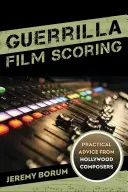 GUERRILLA
FILM SCORING

PRACTICAL ADVICE FROM HOLLYWOOD COMPOSERS

JEREMY BORUM